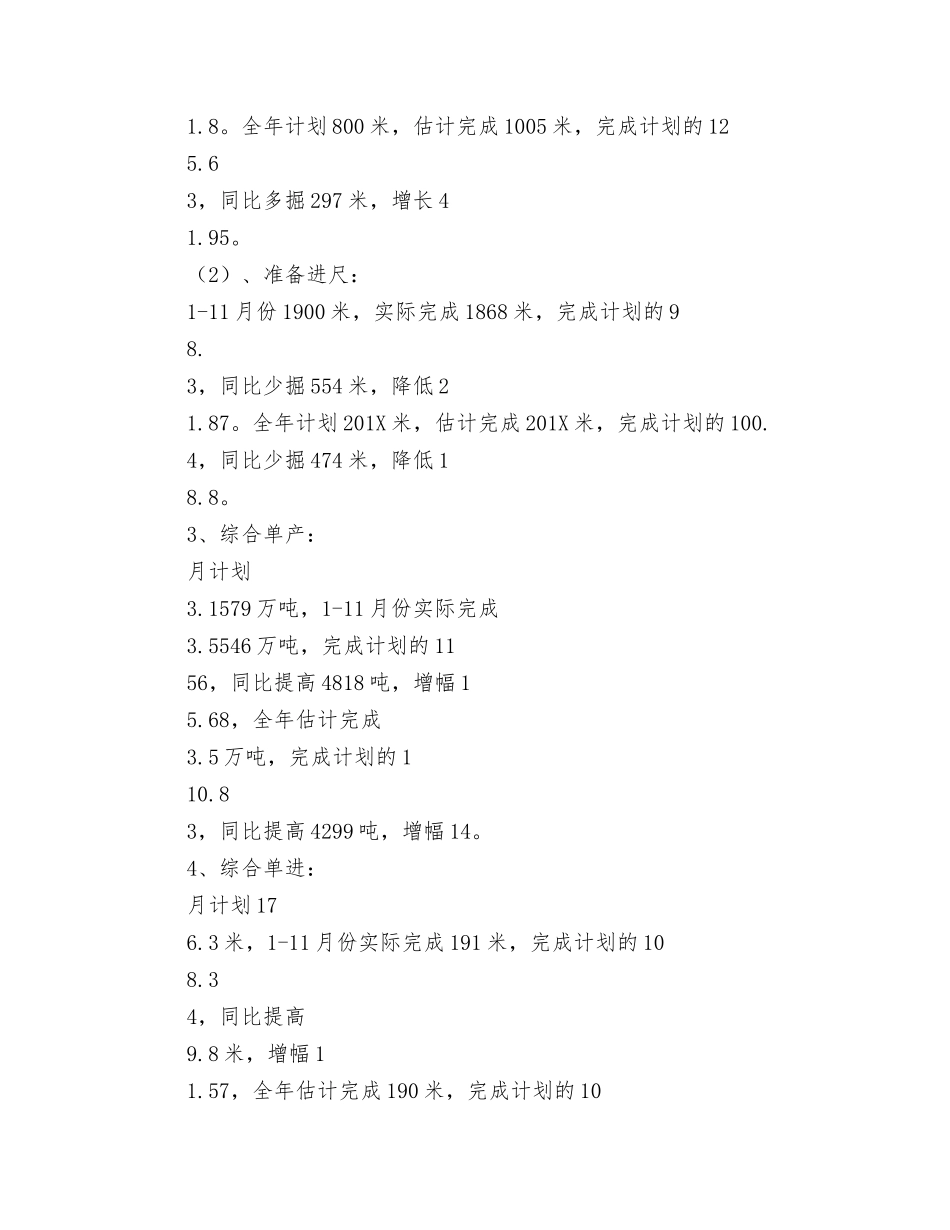 1.8。全年计划800米，估计完成1005米，完成计划的12
5.6
3，同比多掘297米，增长4
1.95。
（2）、准备进尺：
1-11月份1900米，实际完成1868米，完成计划的9
8.
3，同比少掘554米，降低2
1.87。全年计划201X米，估计完成201X米，完成计划的100.
4，同比少掘474米，降低1
8.8。
3、综合单产：
月计划
3.1579万吨，1-11月份实际完成
3.5546万吨，完成计划的11
56，同比提高4818吨，增幅1
5.68，全年估计完成
3.5万吨，完成计划的1
10.8
3，同比提高4299吨，增幅14。
4、综合单进：
月计划17
6.3米，1-11月份实际完成191米，完成计划的10
8.3
4，同比提高
9.8米，增幅1
1.57，全年估计完成190米，完成计划的10